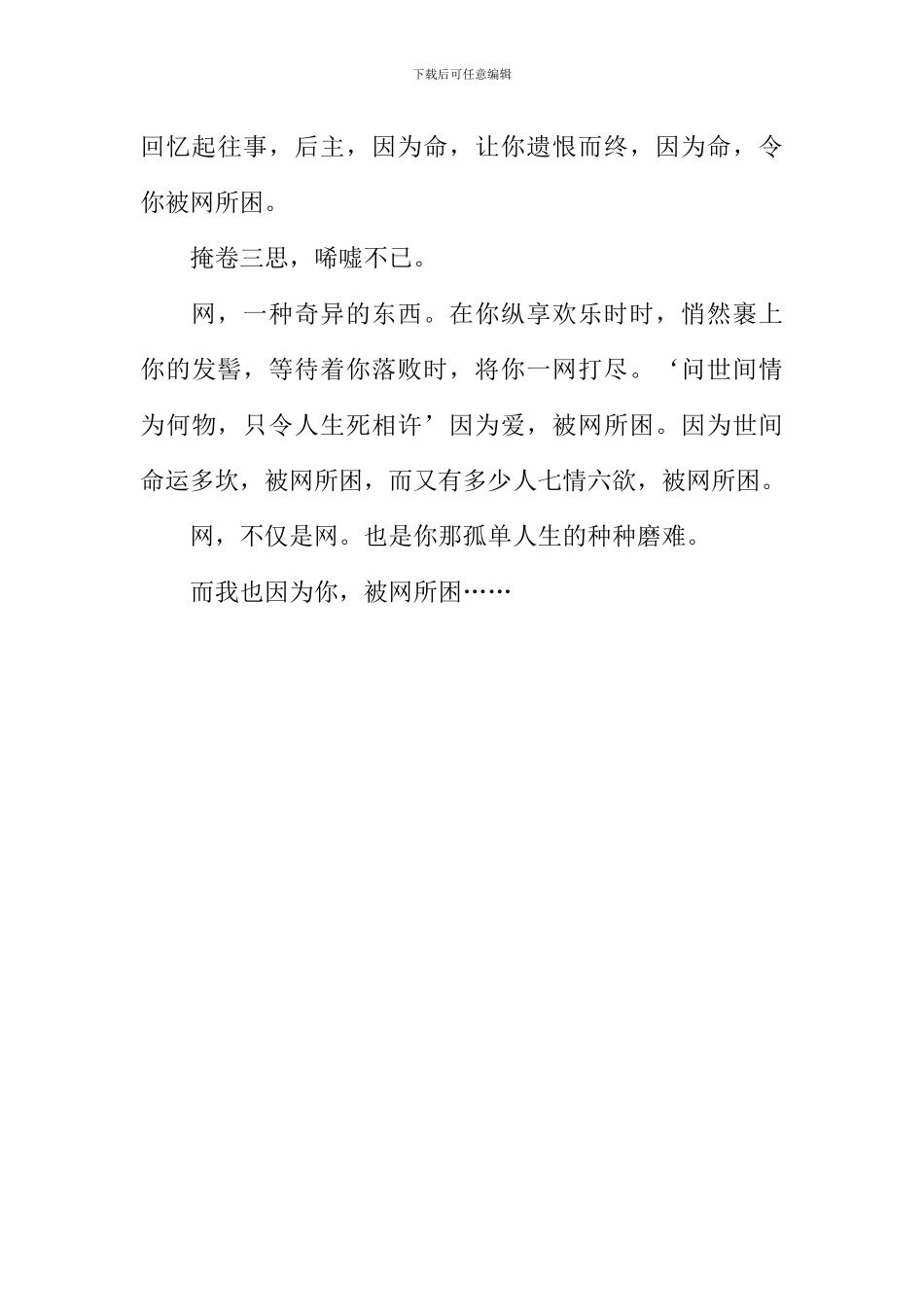 下载后可任意编辑

回忆起往事，后主，因为命，让你遗恨而终，因为命，令你被网所困。

掩卷三思，唏嘘不已。

网，一种奇异的东西。在你纵享欢乐时时，悄然裹上你的发髻，等待着你落败时，将你一网打尽。‘问世间情为何物，只令人生死相许’因为爱，被网所困。因为世间命运多坎，被网所困，而又有多少人七情六欲，被网所困。

网，不仅是网。也是你那孤单人生的种种磨难。

而我也因为你，被网所困……